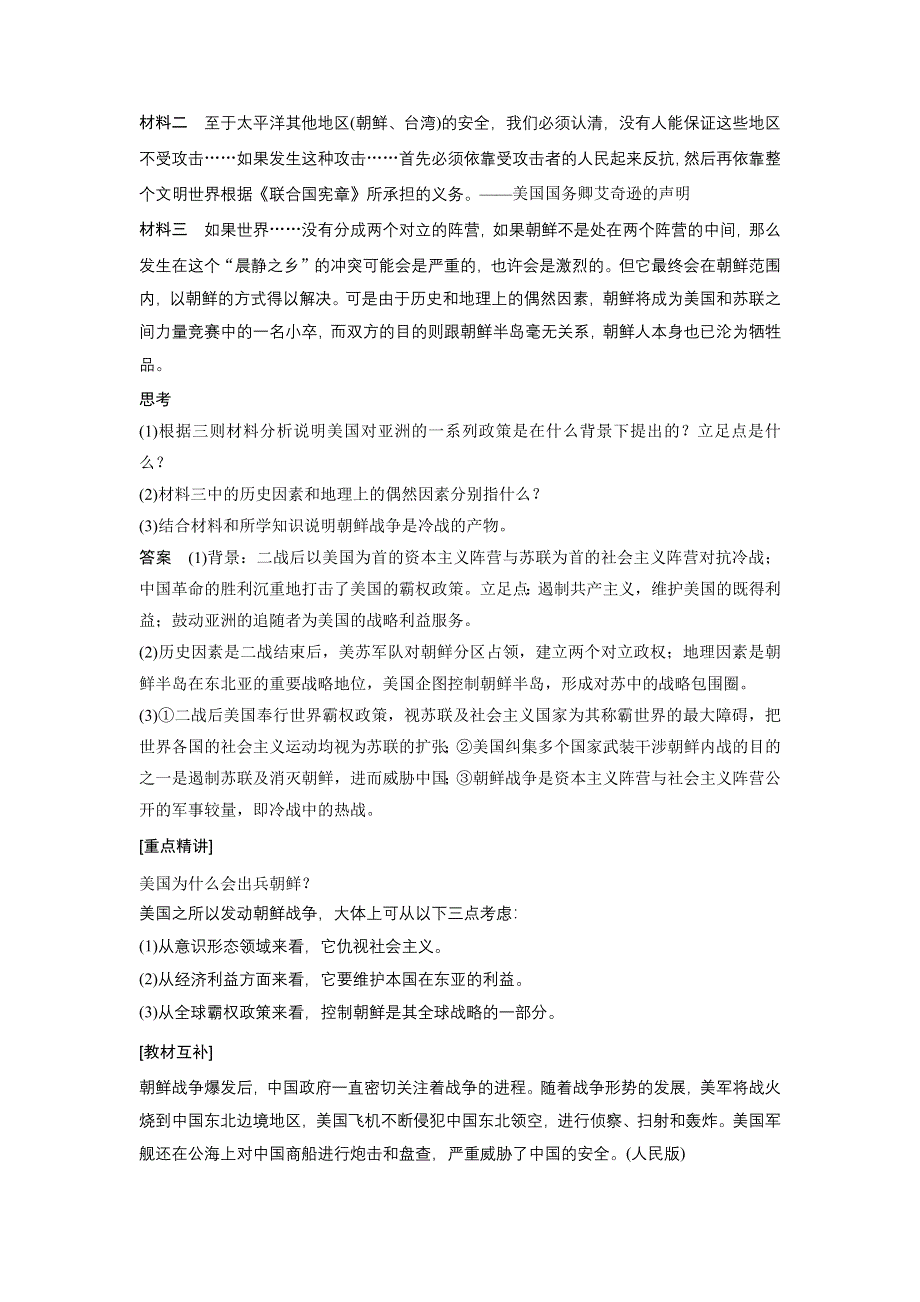 材料二　至于太平洋其他地区(朝鲜、台湾)的安全，我们必须认清，没有人能保证这些地区不受攻击……如果发生这种攻击……首先必须依靠受攻击者的人民起来反抗，然后再依靠整个文明世界根据《联合国宪章》所承担的义务。——美国国务卿艾奇逊的声明

材料三　如果世界……没有分成两个对立的阵营，如果朝鲜不是处在两个阵营的中间，那么发生在这个“晨静之乡”的冲突可能会是严重的，也许会是激烈的。但它最终会在朝鲜范围内，以朝鲜的方式得以解决。可是由于历史和地理上的偶然因素，朝鲜将成为美国和苏联之间力量竞赛中的一名小卒，而双方的目的则跟朝鲜半岛毫无关系，朝鲜人本身也已沦为牺牲品。

思考

(1)根据三则材料分析说明美国对亚洲的一系列政策是在什么背景下提出的？立足点是什么？

(2)材料三中的历史因素和地理上的偶然因素分别指什么？

(3)结合材料和所学知识说明朝鲜战争是冷战的产物。

答案　(1)背景：二战后以美国为首的资本主义阵营与苏联为首的社会主义阵营对抗冷战；中国革命的胜利沉重地打击了美国的霸权政策。立足点：遏制共产主义，维护美国的既得利益；鼓动亚洲的追随者为美国的战略利益服务。

(2)历史因素是二战结束后，美苏军队对朝鲜分区占领，建立两个对立政权；地理因素是朝鲜半岛在东北亚的重要战略地位，美国企图控制朝鲜半岛，形成对苏中的战略包围圈。

(3)①二战后美国奉行世界霸权政策，视苏联及社会主义国家为其称霸世界的最大障碍，把世界各国的社会主义运动均视为苏联的扩张；②美国纠集多个国家武装干涉朝鲜内战的目的之一是遏制苏联及消灭朝鲜，进而威胁中国；③朝鲜战争是资本主义阵营与社会主义阵营公开的军事较量，即冷战中的热战。

[重点精讲]

美国为什么会出兵朝鲜？

美国之所以发动朝鲜战争，大体上可从以下三点考虑：

(1)从意识形态领域来看，它仇视社会主义。

(2)从经济利益方面来看，它要维护本国在东亚的利益。

(3)从全球霸权政策来看，控制朝鲜是其全球战略的一部分。

[教材互补]

朝鲜战争爆发后，中国政府一直密切关注着战争的进程。随着战争形势的发展，美军将战火烧到中国东北边境地区，美国飞机不断侵犯中国东北领空，进行侦察、扫射和轰炸。美国军舰还在公海上对中国商船进行炮击和盘查，严重威胁了中国的安全。(人民版)